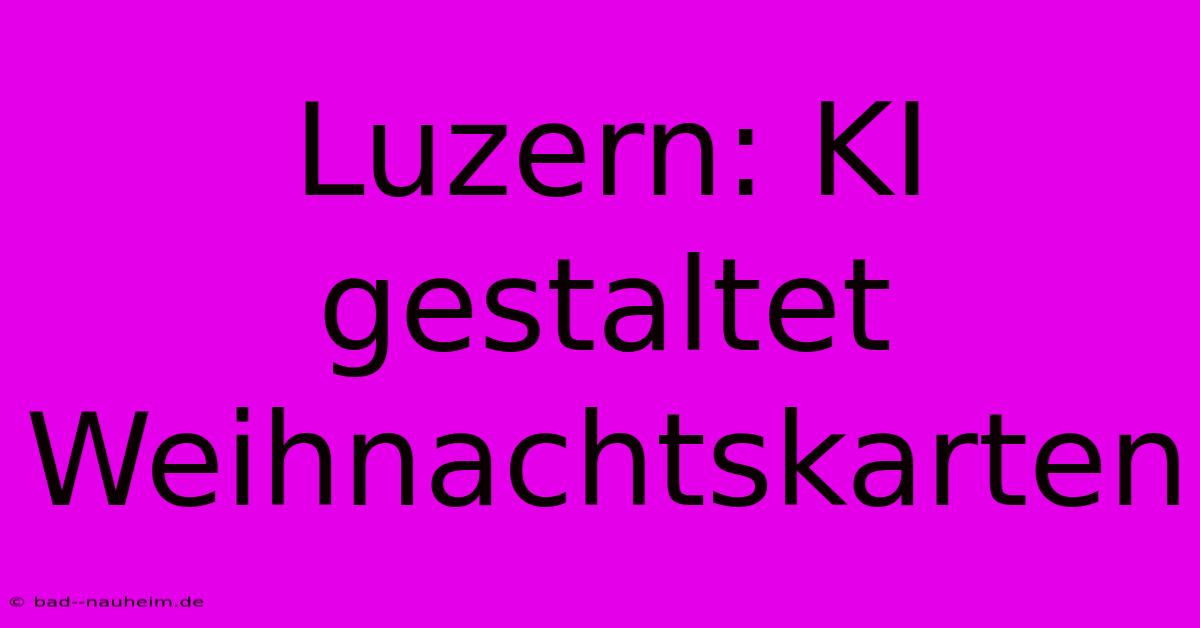 Luzern: KI gestaltet Weihnachtskarten

© bad--nauheim.de